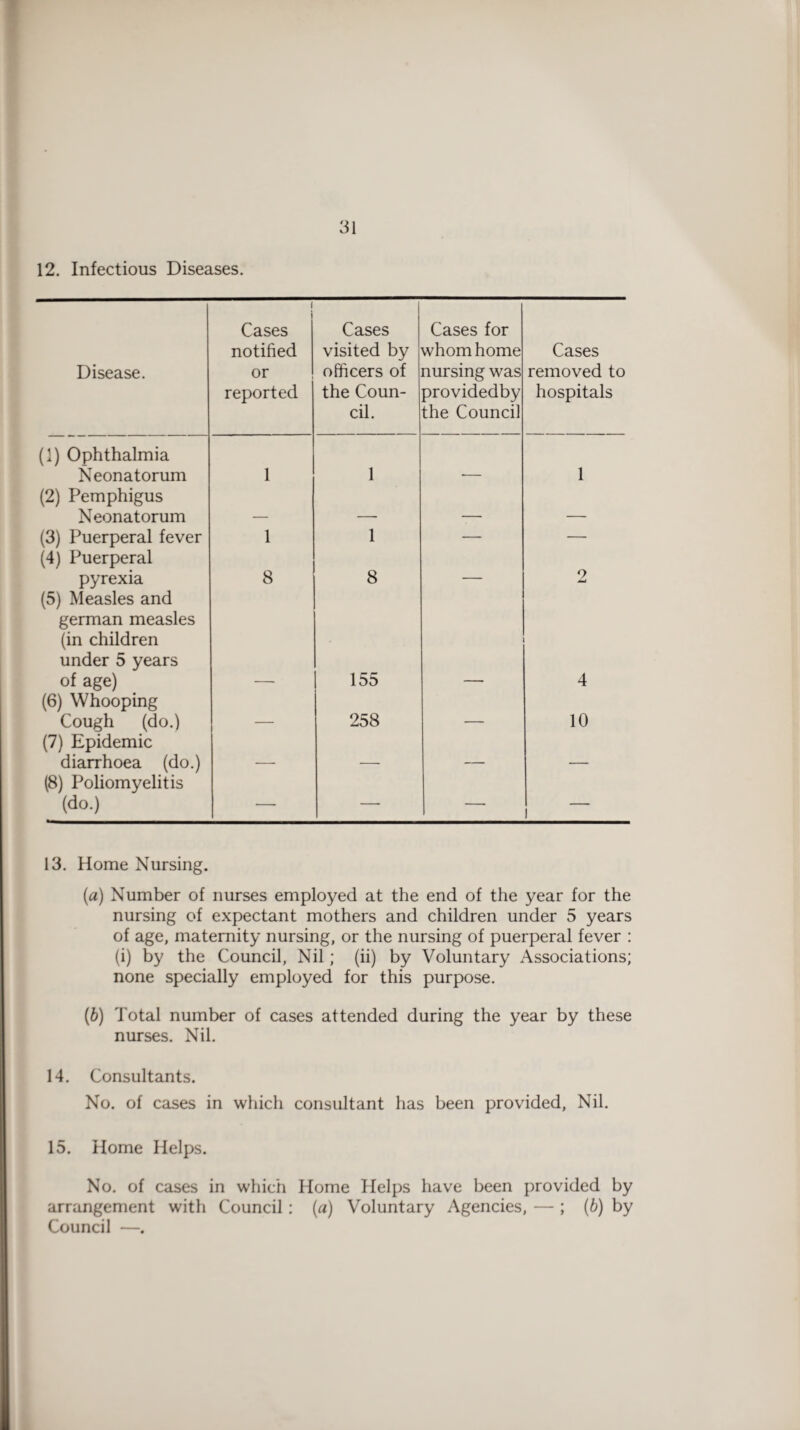 31

12. Infectious Diseases.

| Disease. | Cases notified or reported | Cases visited by officers of the Council. | Cases for whom home nursing was providedby the Council | Cases removed to hospitals |
|---|---|---|---|---|
| (1) Ophthalmia Neonatorum | 1 | 1 | — | 1 |
| (2) Pemphigus Neonatorum | — | — | — | — |
| (3) Puerperal fever | 1 | 1 | — | — |
| (4) Puerperal pyrexia | 8 | 8 | — | 2 |
| (5) Measles and german measles (in children under 5 years of age) | — | 155 | — | 4 |
| (6) Whooping Cough (do.) | — | 258 | — | 10 |
| (7) Epidemic diarrhoea (do.) | — | — | — | — |
| (8) Poliomyelitis (do.) | — | — | — | — |

13. Home Nursing.

(a) Number of nurses employed at the end of the year for the nursing of expectant mothers and children under 5 years of age, maternity nursing, or the nursing of puerperal fever : (i) by the Council, Nil ; (ii) by Voluntary Associations; none specially employed for this purpose.

(b) Total number of cases attended during the year by these nurses. Nil.

14. Consultants.

No. of cases in which consultant has been provided, Nil.

15. Home Helps.

No. of cases in which Home Helps have been provided by arrangement with Council : (a) Voluntary Agencies, — ; (b) by Council —.